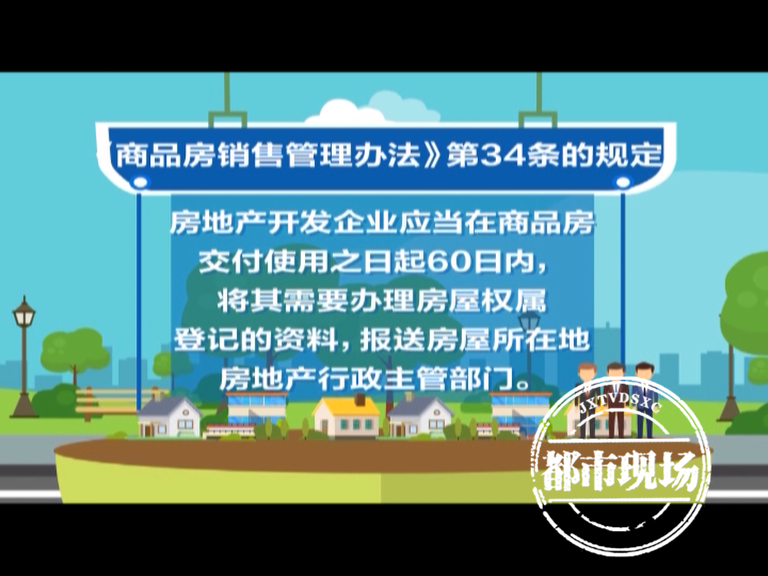 《商品房销售管理办法》第34条的规定

房地产开发企业应当在商品房交付使用之日起60日内，将其需要办理房屋权属登记的资料，报送房屋所在地房地产行政主管部门。

JXTVDSXC
都市现场